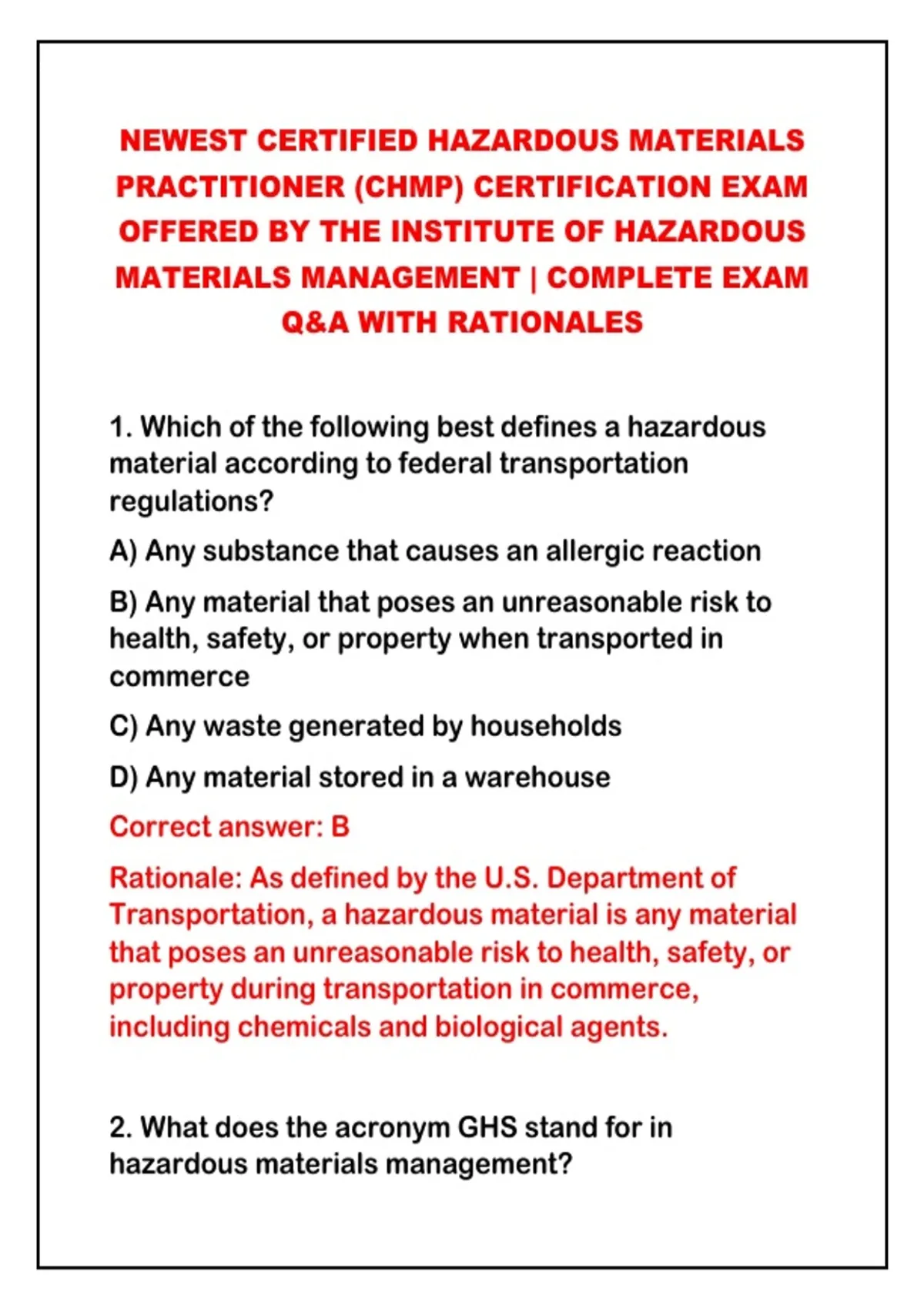 NEWEST CERTIFIED HAZARDOUS MATERIALS PRACTITIONER (CHMP) CERTIFICATION EXAM OFFERED BY THE INSTITUTE OF HAZARDOUS MATERIALS MANAGEMENT | COMPLETE EXAM Q&A WITH RATIONALES

1. Which of the following best defines a hazardous material according to federal transportation regulations?

A) Any substance that causes an allergic reaction

B) Any material that poses an unreasonable risk to health, safety, or property when transported in commerce

C) Any waste generated by households

D) Any material stored in a warehouse

Correct answer: B

Rationale: As defined by the U.S. Department of Transportation, a hazardous material is any material that poses an unreasonable risk to health, safety, or property during transportation in commerce, including chemicals and biological agents.

2. What does the acronym GHS stand for in hazardous materials management?